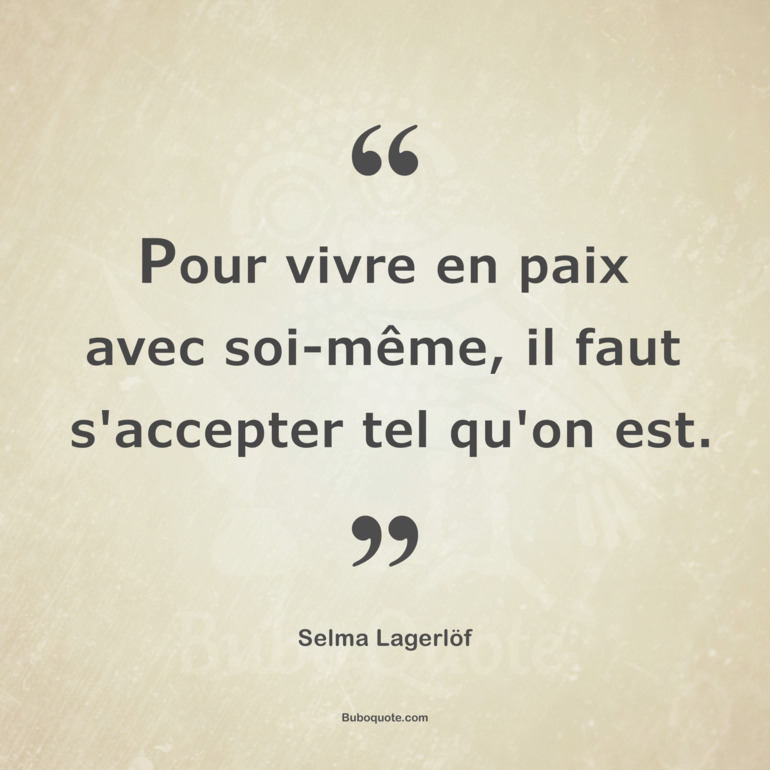 “

Pour vivre en paix avec soi-même, il faut s'accepter tel qu'on est.

”

Selma Lagerlöf

Buboquote.com